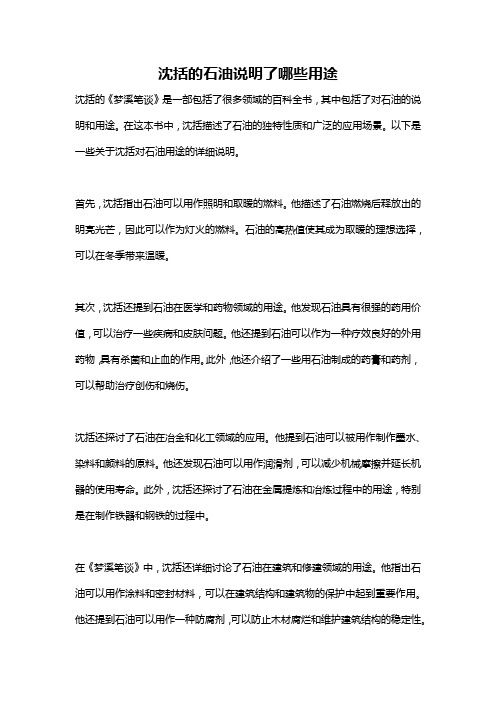 沈括的石油说明了哪些用途

沈括的《梦溪笔谈》是一部包括了很多领域的百科全书，其中包括了对石油的说明和用途。在这本书中，沈括描述了石油的独特性质和广泛的应用场景。以下是一些关于沈括对石油用途的详细说明。

首先，沈括指出石油可以用作照明和取暖的燃料。他描述了石油燃烧后释放出的明亮光芒，因此可以作为灯火的燃料。石油的高热值使其成为取暖的理想选择，可以在冬季带来温暖。

其次，沈括还提到石油在医学和药物领域的用途。他发现石油具有很强的药用价值，可以治疗一些疾病和皮肤问题。他还提到石油可以作为一种疗效良好的外用药物，具有杀菌和止血的作用。此外，他还介绍了一些用石油制成的药膏和药剂，可以帮助治疗创伤和烧伤。

沈括还探讨了石油在冶金和化工领域的应用。他提到石油可以被用作制作墨水、染料和颜料的原料。他还发现石油可以用作润滑剂，可以减少机械摩擦并延长机器的使用寿命。此外，沈括还探讨了石油在金属提炼和冶炼过程中的用途，特别是在制作铁器和钢铁的过程中。

在《梦溪笔谈》中，沈括还详细讨论了石油在建筑和修建领域的用途。他指出石油可以用作涂料和密封材料，可以在建筑结构和建筑物的保护中起到重要作用。他还提到石油可以用作一种防腐剂，可以防止木材腐烂和维护建筑结构的稳定性。